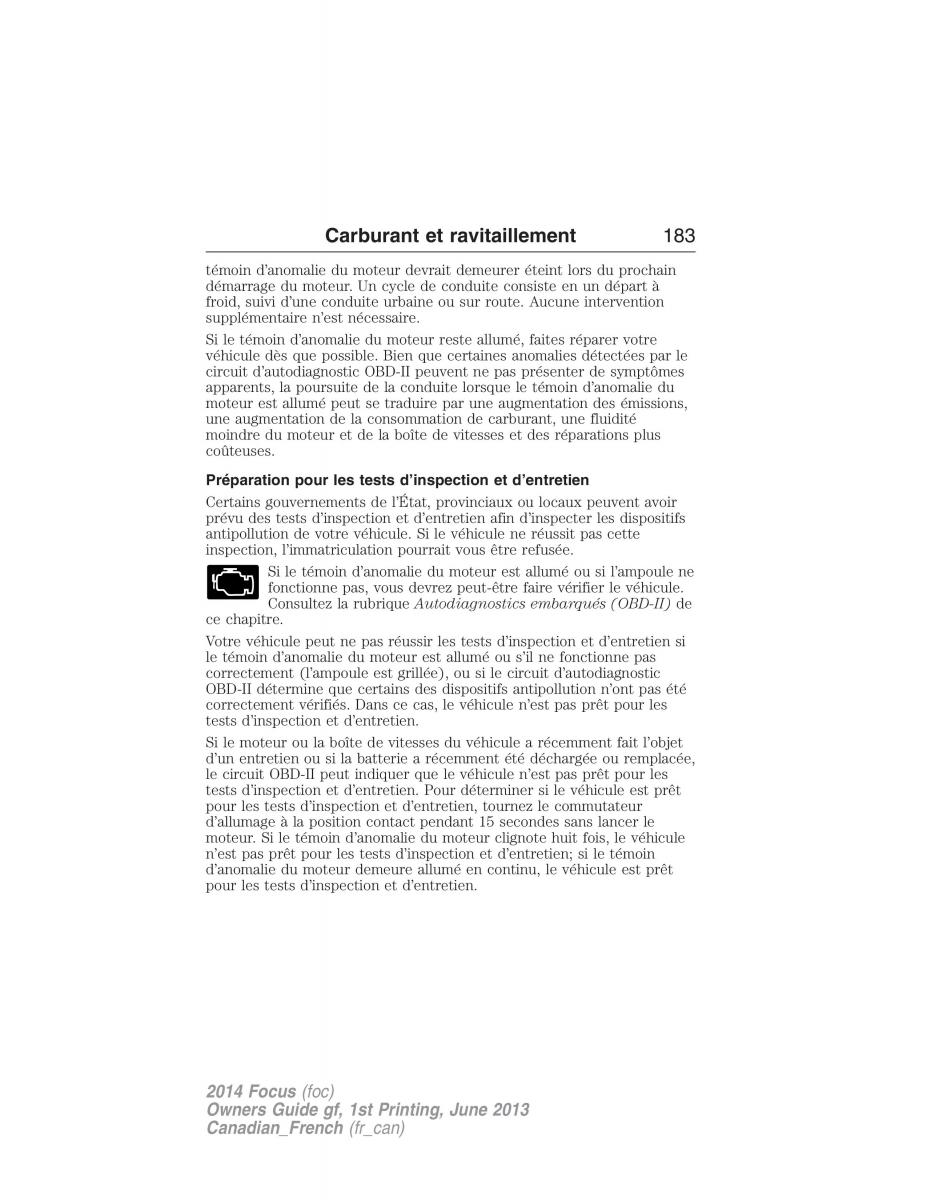 Carburant et ravitaillement 183

témoin d'anomalie du moteur devrait demeurer éteint lors du prochain démarrage du moteur. Un cycle de conduite consiste en un départ à froid, suivi d'une conduite urbaine ou sur route. Aucune intervention supplémentaire n'est nécessaire.

Si le témoin d'anomalie du moteur reste allumé, faites réparer votre véhicule dès que possible. Bien que certaines anomalies détectées par le circuit d'autodiagnostic OBD-II peuvent ne pas présenter de symptômes apparents, la poursuite de la conduite lorsque le témoin d'anomalie du moteur est allumé peut se traduire par une augmentation des émissions, une augmentation de la consommation de carburant, une fluidité moindre du moteur et de la boîte de vitesses et des réparations plus coûteuses.

Préparation pour les tests d'inspection et d'entretien

Certains gouvernements de l'État, provinciaux ou locaux peuvent avoir prévu des tests d'inspection et d'entretien afin d'inspecter les dispositifs antipollution de votre véhicule. Si le véhicule ne réussit pas cette inspection, l'immatriculation pourrait vous être refusée.

Si le témoin d'anomalie du moteur est allumé ou si l'ampoule ne fonctionne pas, vous devrez peut-être faire vérifier le véhicule. Consultez la rubrique Autodiagnostics embarqués (OBD-II) de ce chapitre.

Votre véhicule peut ne pas réussir les tests d'inspection et d'entretien si le témoin d'anomalie du moteur est allumé ou s'il ne fonctionne pas correctement (l'ampoule est grillée), ou si le circuit d'autodiagnostic OBD-II détermine que certains des dispositifs antipollution n'ont pas été correctement vérifiés. Dans ce cas, le véhicule n'est pas prêt pour les tests d'inspection et d'entretien.

Si le moteur ou la boîte de vitesses du véhicule a récemment fait l'objet d'un entretien ou si la batterie a récemment été déchargée ou remplacée, le circuit OBD-II peut indiquer que le véhicule n'est pas prêt pour les tests d'inspection et d'entretien. Pour déterminer si le véhicule est prêt pour les tests d'inspection et d'entretien, tournez le commutateur d'allumage à la position contact pendant 15 secondes sans lancer le moteur. Si le témoin d'anomalie du moteur clignote huit fois, le véhicule n'est pas prêt pour les tests d'inspection et d'entretien; si le témoin d'anomalie du moteur demeure allumé en continu, le véhicule est prêt pour les tests d'inspection et d'entretien.

2014 Focus (foc)
Owners Guide gf, 1st Printing, June 2013
Canadian_French (fr_can)